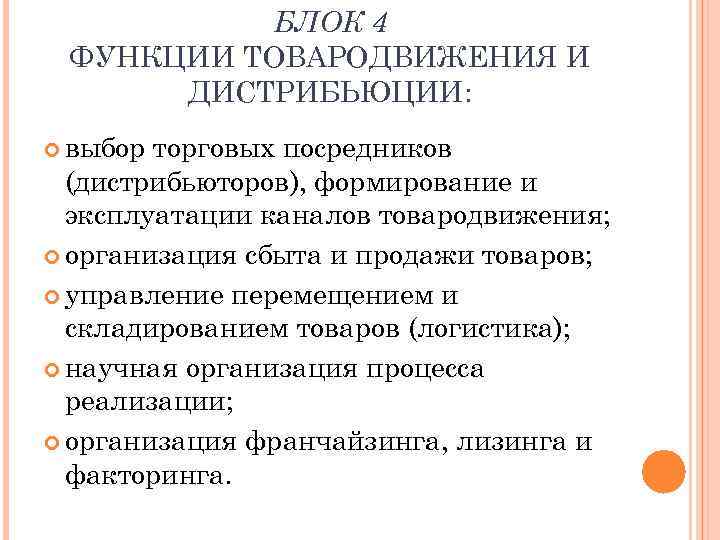 БЛОК 4
ФУНКЦИИ ТОВАРОДВИЖЕНИЯ И ДИСТРИБЬЮЦИИ:

выбор торговых посредников (дистрибьюторов), формирование и эксплуатации каналов товародвижения;

организация сбыта и продажи товаров;

управление перемещением и складированием товаров (логистика);

научная организация процесса реализации;

организация франчайзинга, лизинга и факторинга.